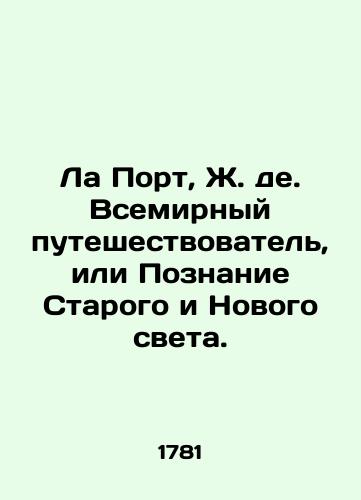 Ла Порт, Ж. де. Всемирный путешествователь, или Познание Старого и Нового света.

1781